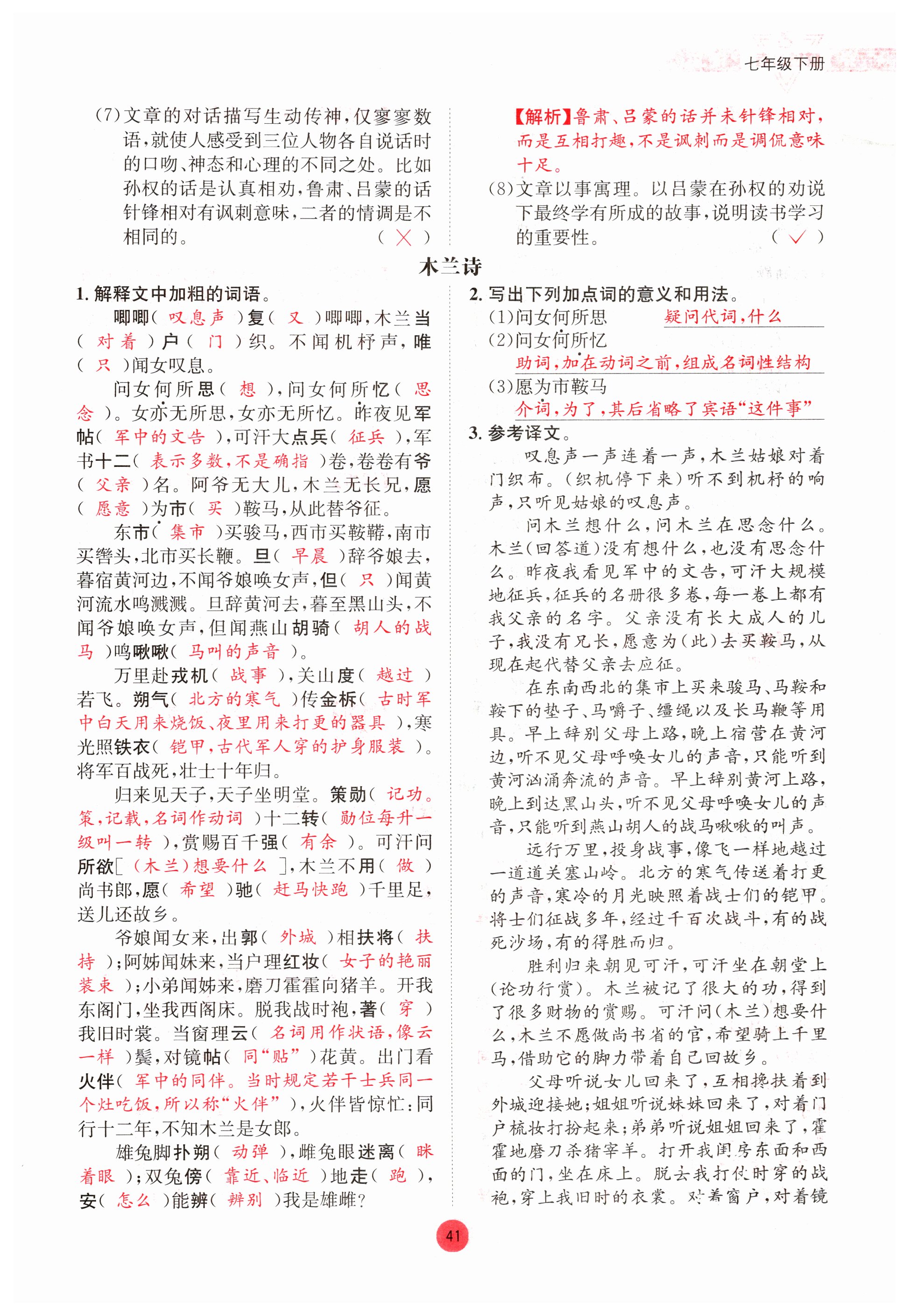 七年级下册

(7)文章的对话描写生动传神，仅寥寥数语，就使人感受到三位人物各自说话时的口吻、神态和心理的不同之处。比如孙权的话是认真相劝，鲁肃、吕蒙的话针锋相对有讽刺意味，二者的情调是不相同的。 ( × )

【解析】鲁肃、吕蒙的话并未针锋相对，而是互相打趣，不是讽刺而是调侃意味十足。

(8)文章以事寓理。以吕蒙在孙权的劝说下最终学有所成的故事，说明读书学习的重要性。 ( ✓ )

木兰诗

1. 解释文中加粗的词语。

唧唧( 叹息声 )复( 又 )唧唧，木兰当( 对着 )户( 门 )织。不闻机杼声，唯( 只 )闻女叹息。

问女何所思( 想 )，问女何所忆( 思念 )。女亦无所思，女亦无所忆。昨夜见军帖( 军中的文告 )，可汗大点兵( 征兵 )，军书十二( 表示多数，不是确指 )卷，卷卷有爷( 父亲 )名。阿爷无大儿，木兰无长兄，愿( 愿意 )为市( 买 )鞍马，从此替爷征。

东市( 集市 )买骏马，西市买鞍鞯，南市买辔头，北市买长鞭。旦( 早晨 )辞爷娘去，暮宿黄河边，不闻爷娘唤女声，但( 只 )闻黄河流水鸣溅溅。旦辞黄河去，暮至黑山头，不闻爷娘唤女声，但闻燕山胡骑( 胡人的战马 )鸣啾啾( 马叫的声音 )。

万里赴戎机( 战事 )，关山度( 越过 )若飞。朔气( 北方的寒气 )传金柝( 古时军中白天用来烧饭、夜里用来打更的器具 )，寒光照铁衣( 铠甲，古代军人穿的护身服装 )。将军百战死，壮士十年归。

归来见天子，天子坐明堂。策勋( 记功。策，记载，名词作动词 )十二转( 勋位每升一级叫一转 )，赏赐百千强( 有余 )。可汗问所欲[ (木兰)想要什么 ]，木兰不用( 做 )尚书郎，愿( 希望 )驰( 赶马快跑 )千里足，送儿还故乡。

爷娘闻女来，出郭( 外城 )相扶将( 扶持 )；阿姊闻妹来，当户理红妆( 女子的艳丽装束 )；小弟闻姊来，磨刀霍霍向猪羊。开我东阁门，坐我西阁床。脱我战时袍，著( 穿 )我旧时裳。当窗理云( 名词用作状语，像云一样 )鬓，对镜帖( 同“贴” )花黄。出门看火伴( 军中的同伴。当时规定若干士兵同一个灶吃饭，所以称“火伴” )，火伴皆惊忙：同行十二年，不知木兰是女郎。

雄兔脚扑朔( 动弹 )，雌兔眼迷离( 眯着眼 )；双兔傍( 靠近、临近 )地走( 跑 )，安( 怎么 )能辨( 辨别 )我是雄雌？

2. 写出下列加点词的意义和用法。
(1)问女何所思 疑问代词，什么
(2)问女何所忆 助词，加在动词之前，组成名词性结构
(3)愿为市鞍马 介词，为了，其后省略了宾语“这件事”

3. 参考译文。

叹息声一声连着一声，木兰姑娘对着门织布。(织机停下来)听不到机杼的响声，只听见姑娘的叹息声。

问木兰想什么，问木兰在思念什么。木兰(回答道)没有想什么，也没有思念什么。昨夜我看见军中的文告，可汗大规模地征兵，征兵的名册很多卷，每一卷上都有我父亲的名字。父亲没有长大成人的儿子，我没有兄长，愿意为(此)去买鞍马，从现在起代替父亲去应征。

在东南西北的集市上买来骏马、马鞍和鞍下的垫子、马嚼子、缰绳以及长马鞭等用具。早上辞别父母上路，晚上宿营在黄河边，听不见父母呼唤女儿的声音，只能听到黄河汹涌奔流的声音。早上辞别黄河上路，晚上到达黑山头，听不见父母呼唤女儿的声音，只能听到燕山胡人的战马啾啾的叫声。

远行万里，投身战事，像飞一样地越过一道道关塞山岭。北方的寒气传送着打更的声音，寒冷的月光映照着战士们的铠甲。将士们征战多年，经过千百次战斗，有的战死沙场，有的得胜而归。

胜利归来朝见可汗，可汗坐在朝堂上(论功行赏)。木兰被记了很大的功，得到了很多财物的赏赐。可汗问(木兰)想要什么，木兰不愿做尚书省的官，希望骑上千里马，借助它的脚力带着自己回故乡。

父母听说女儿回来了，互相搀扶着到外城迎接她；姐姐听说妹妹回来了，对着门户梳妆打扮起来；弟弟听说姐姐回来了，霍霍地磨刀杀猪宰羊。打开我闺房东面和西面的门，坐在床上。脱去我打仗时穿的战袍，穿上我旧时的衣裳。对着窗户，对着镜

41